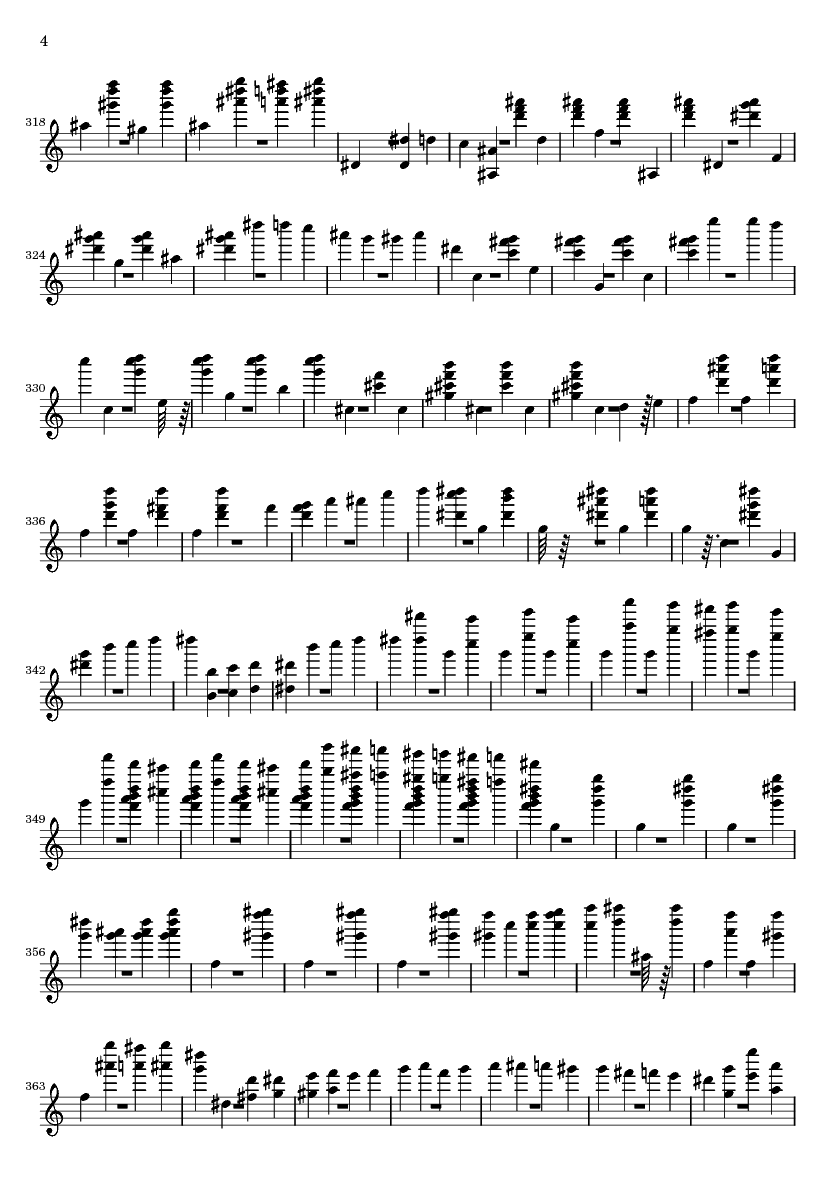 4

318

324

330

336

342

349

356

363